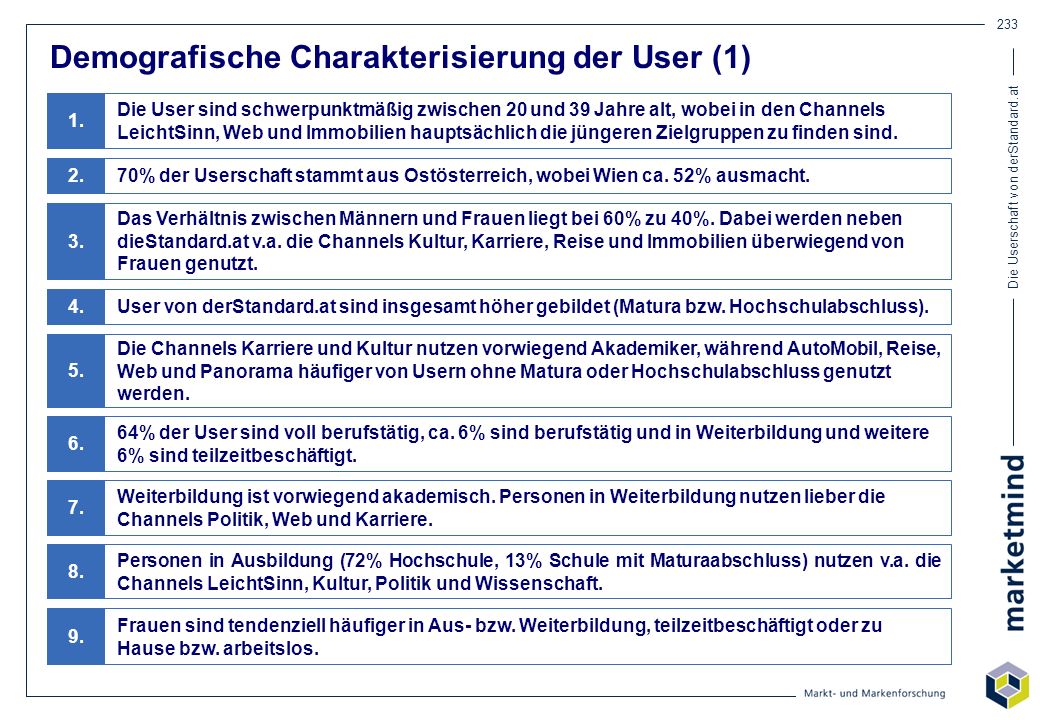 233

Demografische Charakterisierung der User (1)

1. Die User sind schwerpunktmäßig zwischen 20 und 39 Jahre alt, wobei in den Channels LeichtSinn, Web und Immobilien hauptsächlich die jüngeren Zielgruppen zu finden sind.

2. 70% der Userschaft stammt aus Ostösterreich, wobei Wien ca. 52% ausmacht.

3. Das Verhältnis zwischen Männern und Frauen liegt bei 60% zu 40%. Dabei werden neben dieStandard.at v.a. die Channels Kultur, Karriere, Reise und Immobilien überwiegend von Frauen genutzt.

4. User von derStandard.at sind insgesamt höher gebildet (Matura bzw. Hochschulabschluss).

5. Die Channels Karriere und Kultur nutzen vorwiegend Akademiker, während AutoMobil, Reise, Web und Panorama häufiger von Usern ohne Matura oder Hochschulabschluss genutzt werden.

6. 64% der User sind voll berufstätig, ca. 6% sind berufstätig und in Weiterbildung und weitere 6% sind teilzeitbeschäftigt.

7. Weiterbildung ist vorwiegend akademisch. Personen in Weiterbildung nutzen lieber die Channels Politik, Web und Karriere.

8. Personen in Ausbildung (72% Hochschule, 13% Schule mit Maturaabschluss) nutzen v.a. die Channels LeichtSinn, Kultur, Politik und Wissenschaft.

9. Frauen sind tendenziell häufiger in Aus- bzw. Weiterbildung, teilzeitbeschäftigt oder zu Hause bzw. arbeitslos.

Die Userschaft von derStandard.at

marketmind

Markt- und Markenforschung